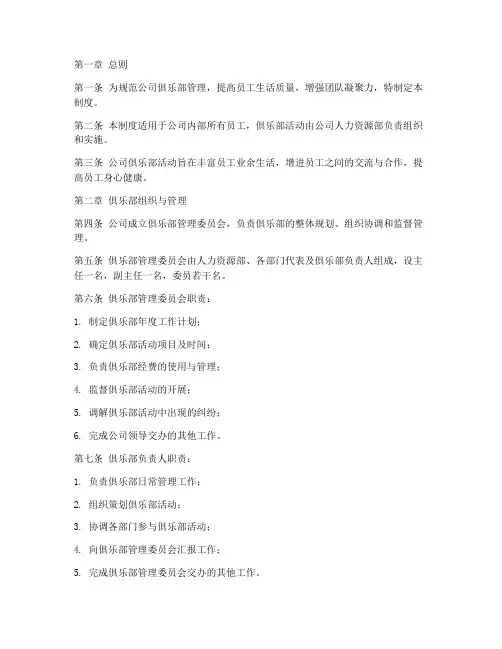 第一章 总则

第一条 为规范公司俱乐部管理，提高员工生活质量，增强团队凝聚力，特制定本制度。

第二条 本制度适用于公司内部所有员工，俱乐部活动由公司人力资源部负责组织和实施。

第三条 公司俱乐部活动旨在丰富员工业余生活，增进员工之间的交流与合作，提高员工身心健康。

第二章 俱乐部组织与管理

第四条 公司成立俱乐部管理委员会，负责俱乐部的整体规划、组织协调和监督管理。

第五条 俱乐部管理委员会由人力资源部、各部门代表及俱乐部负责人组成，设主任一名，副主任一名，委员若干名。

第六条 俱乐部管理委员会职责：

1. 制定俱乐部年度工作计划；

2. 确定俱乐部活动项目及时间；

3. 负责俱乐部经费的使用与管理；

4. 监督俱乐部活动的开展；

5. 调解俱乐部活动中出现的纠纷；

6. 完成公司领导交办的其他工作。

第七条 俱乐部负责人职责：

1. 负责俱乐部日常管理工作；

2. 组织策划俱乐部活动；

3. 协调各部门参与俱乐部活动；

4. 向俱乐部管理委员会汇报工作；

5. 完成俱乐部管理委员会交办的其他工作。